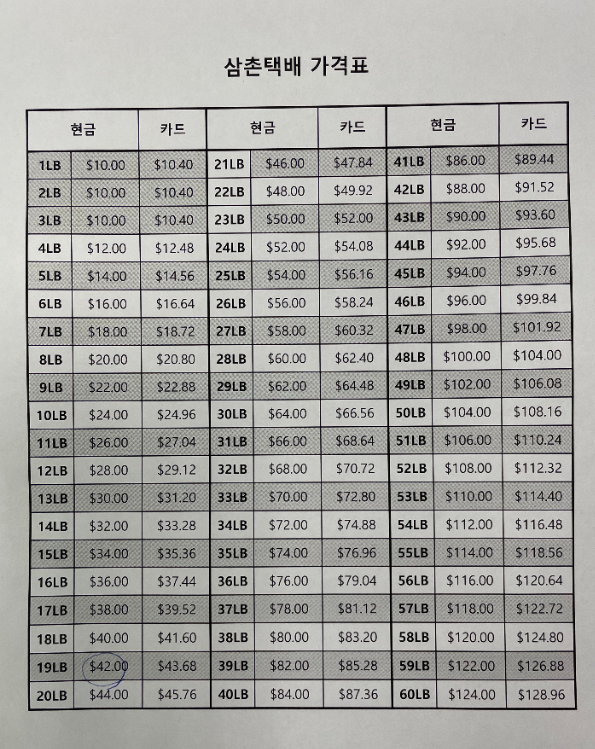 삼촌택배 가격표

| 현금 | | 카드 | 현금 | | 카드 | 현금 | | 카드 |
|---|---|---|---|---|---|---|---|---|
| 1LB | $10.00 | $10.40 | 21LB | $46.00 | $47.84 | 41LB | $86.00 | $89.44 |
| 2LB | $10.00 | $10.40 | 22LB | $48.00 | $49.92 | 42LB | $88.00 | $91.52 |
| 3LB | $10.00 | $10.40 | 23LB | $50.00 | $52.00 | 43LB | $90.00 | $93.60 |
| 4LB | $12.00 | $12.48 | 24LB | $52.00 | $54.08 | 44LB | $92.00 | $95.68 |
| 5LB | $14.00 | $14.56 | 25LB | $54.00 | $56.16 | 45LB | $94.00 | $97.76 |
| 6LB | $16.00 | $16.64 | 26LB | $56.00 | $58.24 | 46LB | $96.00 | $99.84 |
| 7LB | $18.00 | $18.72 | 27LB | $58.00 | $60.32 | 47LB | $98.00 | $101.92 |
| 8LB | $20.00 | $20.80 | 28LB | $60.00 | $62.40 | 48LB | $100.00 | $104.00 |
| 9LB | $22.00 | $22.88 | 29LB | $62.00 | $64.48 | 49LB | $102.00 | $106.08 |
| 10LB | $24.00 | $24.96 | 30LB | $64.00 | $66.56 | 50LB | $104.00 | $108.16 |
| 11LB | $26.00 | $27.04 | 31LB | $66.00 | $68.64 | 51LB | $106.00 | $110.24 |
| 12LB | $28.00 | $29.12 | 32LB | $68.00 | $70.72 | 52LB | $108.00 | $112.32 |
| 13LB | $30.00 | $31.20 | 33LB | $70.00 | $72.80 | 53LB | $110.00 | $114.40 |
| 14LB | $32.00 | $33.28 | 34LB | $72.00 | $74.88 | 54LB | $112.00 | $116.48 |
| 15LB | $34.00 | $35.36 | 35LB | $74.00 | $76.96 | 55LB | $114.00 | $118.56 |
| 16LB | $36.00 | $37.44 | 36LB | $76.00 | $79.04 | 56LB | $116.00 | $120.64 |
| 17LB | $38.00 | $39.52 | 37LB | $78.00 | $81.12 | 57LB | $118.00 | $122.72 |
| 18LB | $40.00 | $41.60 | 38LB | $80.00 | $83.20 | 58LB | $120.00 | $124.80 |
| 19LB | $42.00 | $43.68 | 39LB | $82.00 | $85.28 | 59LB | $122.00 | $126.88 |
| 20LB | $44.00 | $45.76 | 40LB | $84.00 | $87.36 | 60LB | $124.00 | $128.96 |